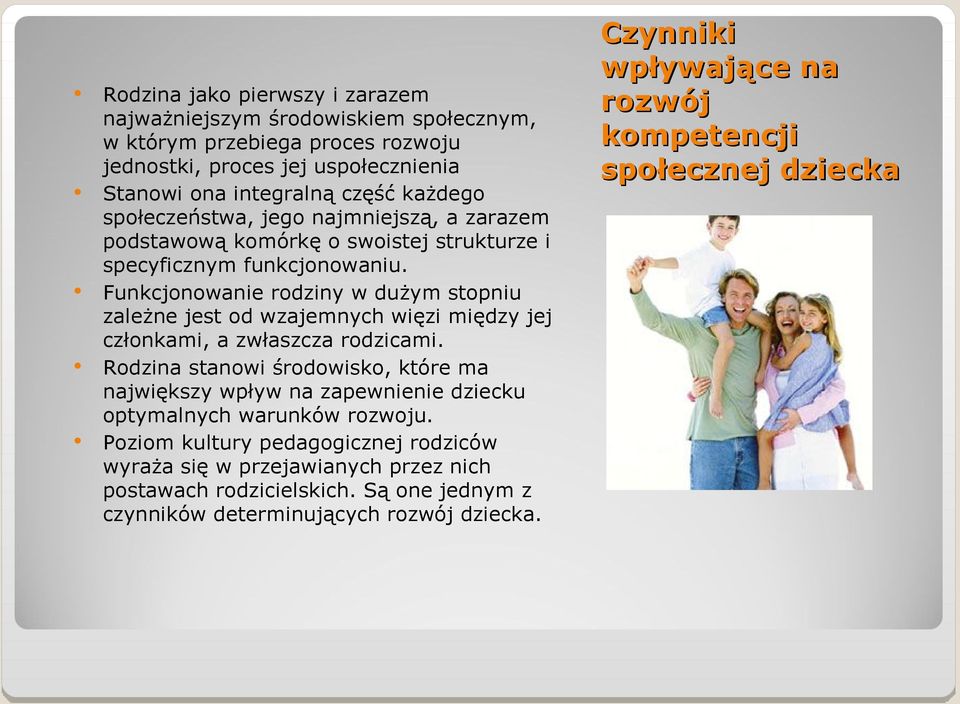 Czynniki wpływające na rozwój kompetencji społecznej dziecka

• Rodzina jako pierwszy i zarazem najważniejszym środowiskiem społecznym, w którym przebiega proces rozwoju jednostki, proces jej uspołecznienia
• Stanowi ona integralną część każdego społeczeństwa, jego najmniejszą, a zarazem podstawową komórkę o swoistej strukturze i specyficznym funkcjonowaniu.
• Funkcjonowanie rodziny w dużym stopniu zależne jest od wzajemnych więzi między jej członkami, a zwłaszcza rodzicami.
• Rodzina stanowi środowisko, które ma największy wpływ na zapewnienie dziecku optymalnych warunków rozwoju.
• Poziom kultury pedagogicznej rodziców wyraża się w przejawianych przez nich postawach rodzicielskich. Są one jednym z czynników determinujących rozwój dziecka.